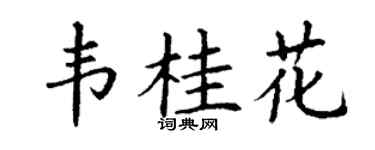 韦桂花
词典网